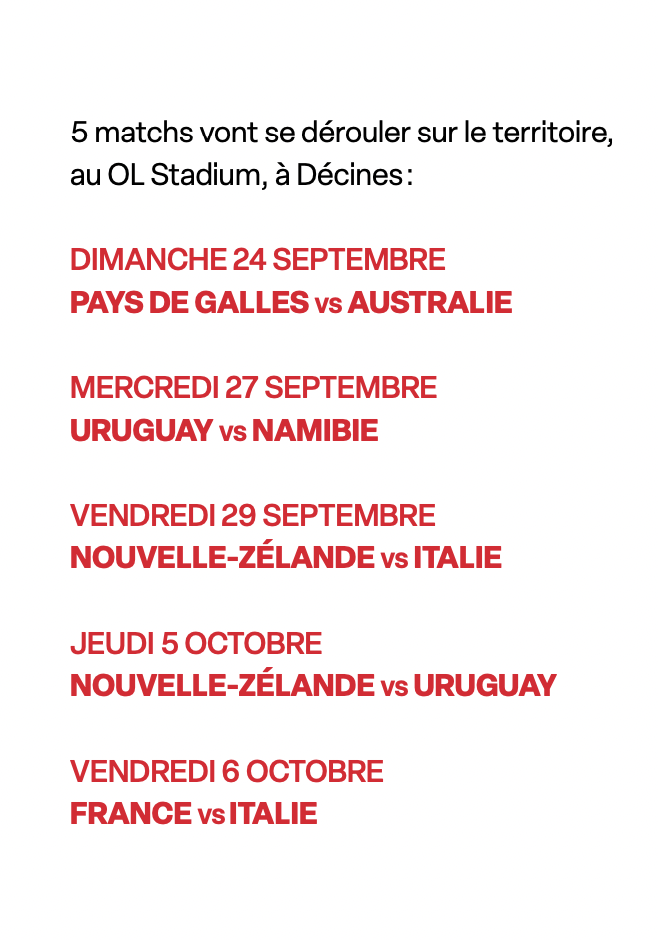 5 matchs vont se dérouler sur le territoire, au OL Stadium, à Décines :

DIMANCHE 24 SEPTEMBRE
PAYS DE GALLES vs AUSTRALIE

MERCREDI 27 SEPTEMBRE
URUGUAY vs NAMIBIE

VENDREDI 29 SEPTEMBRE
NOUVELLE-ZÉLANDE vs ITALIE

JEUDI 5 OCTOBRE
NOUVELLE-ZÉLANDE vs URUGUAY

VENDREDI 6 OCTOBRE
FRANCE vs ITALIE